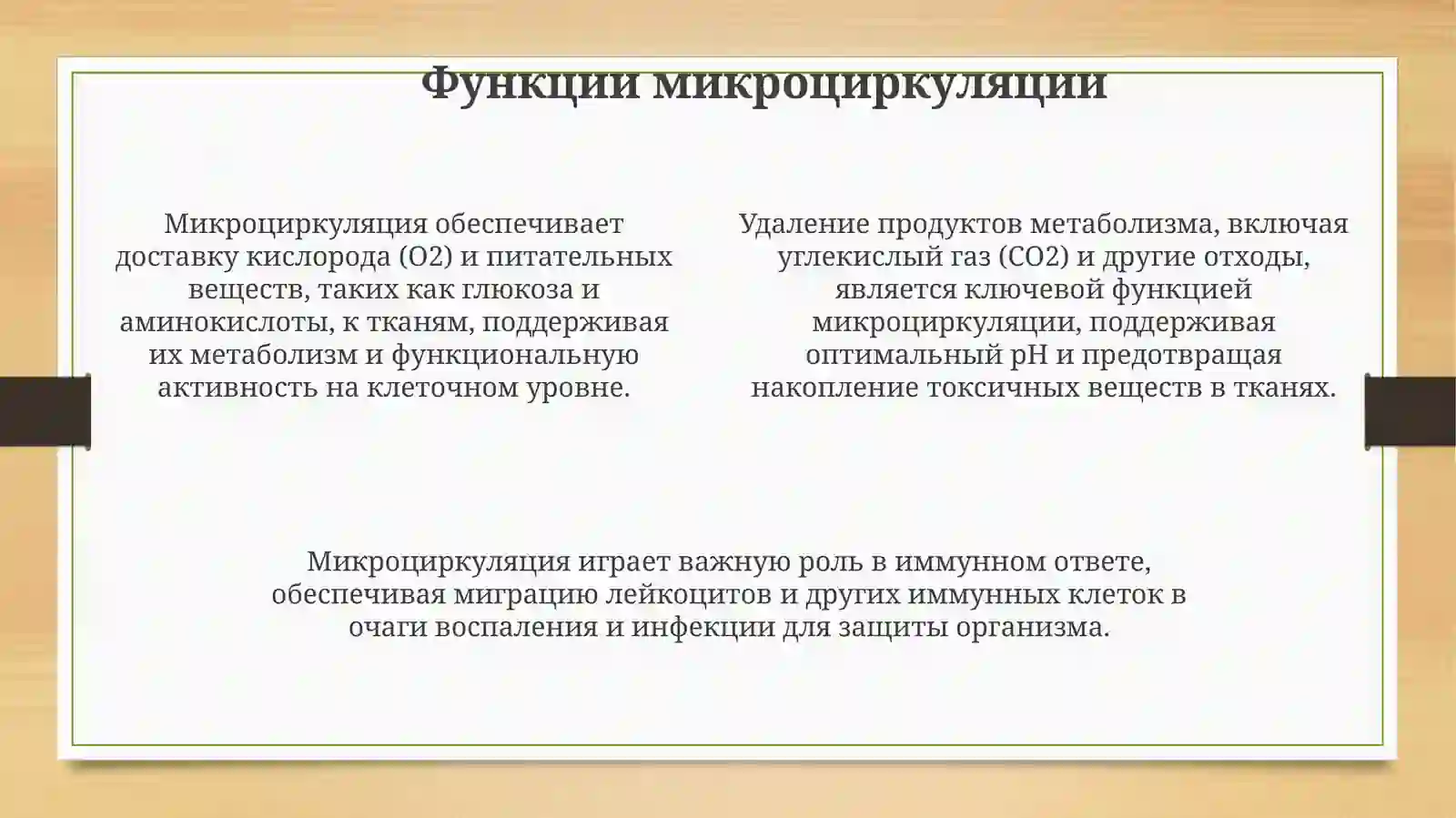 Функции микроциркуляции

Микроциркуляция обеспечивает доставку кислорода (O2) и питательных веществ, таких как глюкоза и аминокислоты, к тканям, поддерживая их метаболизм и функциональную активность на клеточном уровне.

Удаление продуктов метаболизма, включая углекислый газ (CO2) и другие отходы, является ключевой функцией микроциркуляции, поддерживая оптимальный pH и предотвращая накопление токсичных веществ в тканях.

Микроциркуляция играет важную роль в иммунном ответе, обеспечивая миграцию лейкоцитов и других иммунных клеток в очаги воспаления и инфекции для защиты организма.